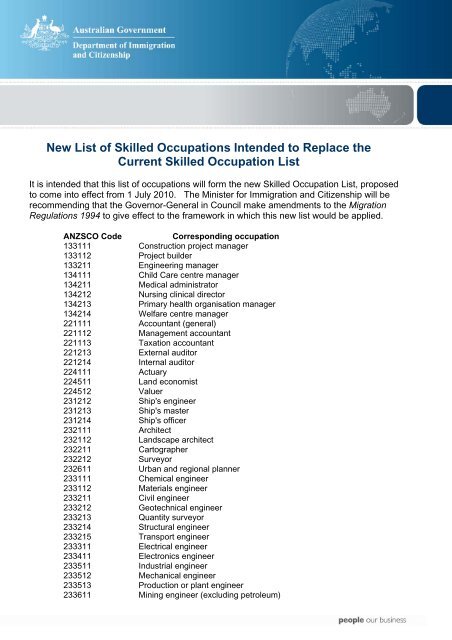 Australian Government
Department of Immigration and Citizenship

New List of Skilled Occupations Intended to Replace the Current Skilled Occupation List

It is intended that this list of occupations will form the new Skilled Occupation List, proposed to come into effect from 1 July 2010. The Minister for Immigration and Citizenship will be recommending that the Governor-General in Council make amendments to the Migration Regulations 1994 to give effect to the framework in which this new list would be applied.

| ANZSCO Code | Corresponding occupation |
|---|---|
| 133111 | Construction project manager |
| 133112 | Project builder |
| 133211 | Engineering manager |
| 134111 | Child Care centre manager |
| 134211 | Medical administrator |
| 134212 | Nursing clinical director |
| 134213 | Primary health organisation manager |
| 134214 | Welfare centre manager |
| 221111 | Accountant (general) |
| 221112 | Management accountant |
| 221113 | Taxation accountant |
| 221213 | External auditor |
| 221214 | Internal auditor |
| 224111 | Actuary |
| 224511 | Land economist |
| 224512 | Valuer |
| 231212 | Ship's engineer |
| 231213 | Ship's master |
| 231214 | Ship's officer |
| 232111 | Architect |
| 232112 | Landscape architect |
| 232211 | Cartographer |
| 232212 | Surveyor |
| 232611 | Urban and regional planner |
| 233111 | Chemical engineer |
| 233112 | Materials engineer |
| 233211 | Civil engineer |
| 233212 | Geotechnical engineer |
| 233213 | Quantity surveyor |
| 233214 | Structural engineer |
| 233215 | Transport engineer |
| 233311 | Electrical engineer |
| 233411 | Electronics engineer |
| 233511 | Industrial engineer |
| 233512 | Mechanical engineer |
| 233513 | Production or plant engineer |
| 233611 | Mining engineer (excluding petroleum) |

people our business